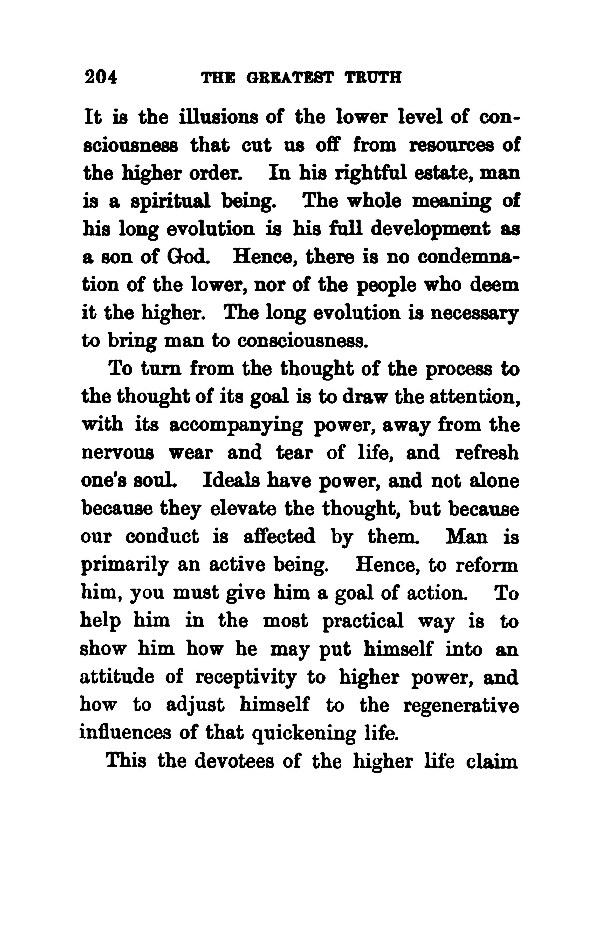 204 THE GREATEST TRUTH

It is the illusions of the lower level of consciousness that cut us off from resources of the higher order. In his rightful estate, man is a spiritual being. The whole meaning of his long evolution is his full development as a son of God. Hence, there is no condemnation of the lower, nor of the people who deem it the higher. The long evolution is necessary to bring man to consciousness.

To turn from the thought of the process to the thought of its goal is to draw the attention, with its accompanying power, away from the nervous wear and tear of life, and refresh one's soul. Ideals have power, and not alone because they elevate the thought, but because our conduct is affected by them. Man is primarily an active being. Hence, to reform him, you must give him a goal of action. To help him in the most practical way is to show him how he may put himself into an attitude of receptivity to higher power, and how to adjust himself to the regenerative influences of that quickening life.

This the devotees of the higher life claim